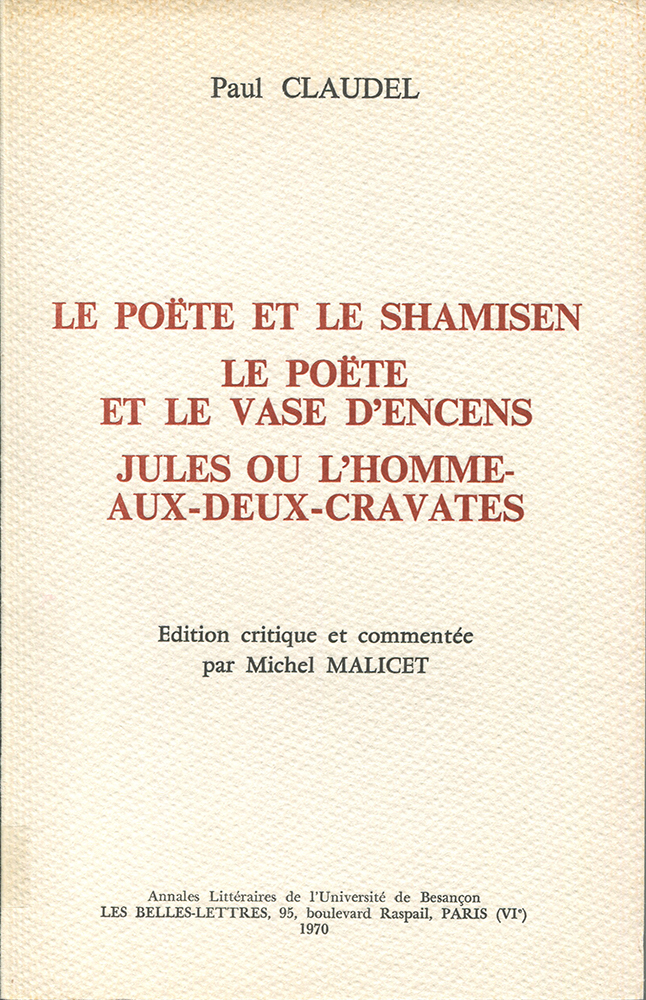 Paul CLAUDEL

LE POËTE ET LE SHAMISEN
LE POËTE
ET LE VASE D'ENCENS
JULES OU L'HOMME-
AUX-DEUX-CRAVATES

Edition critique et commentée
par Michel MALICET

Annales Littéraires de l'Université de Besançon
LES BELLES-LETTRES, 95, boulevard Raspail, PARIS (VI$^{e}$)
1970